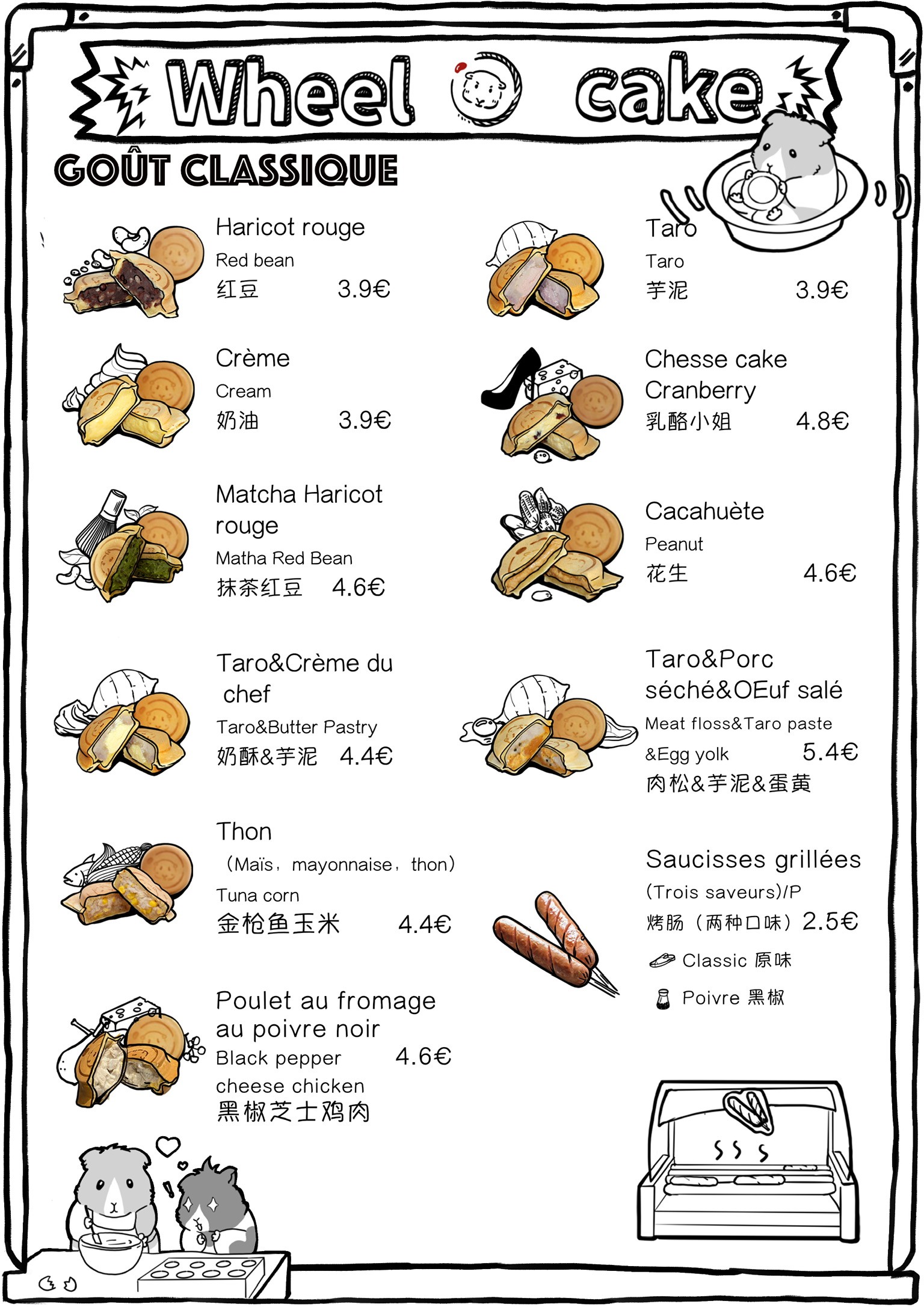 Wheel cake

GOÛT CLASSIQUE

Haricot rouge
Red bean
红豆 3.9€

Crème
Cream
奶油 3.9€

Matcha Haricot rouge
Matha Red Bean
抹茶红豆 4.6€

Taro&Crème du chef
Taro&Butter Pastry
奶酥&芋泥 4.4€

Thon
（Maïs，mayonnaise，thon）
Tuna corn
金枪鱼玉米 4.4€

Poulet au fromage au poivre noir
Black pepper cheese chicken 4.6€
黑椒芝士鸡肉

Taro
Taro
芋泥 3.9€

Chesse cake Cranberry
乳酪小姐 4.8€

Cacahuète
Peanut
花生 4.6€

Taro&Porc séché&OEuf salé
Meat floss&Taro paste &Egg yolk 5.4€
肉松&芋泥&蛋黄

Saucisses grillées
(Trois saveurs)/P
烤肠（两种口味）2.5€
Classic 原味
Poivre 黑椒